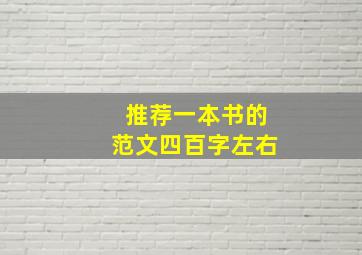 推荐一本书的
范文四百字左右